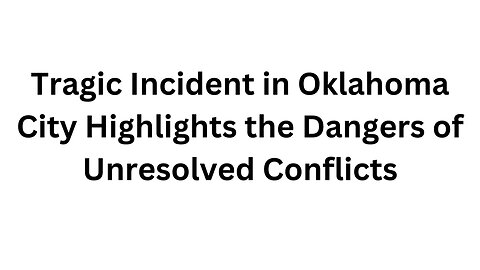 Tragic Incident in Oklahoma City Highlights the Dangers of Unresolved Conflicts